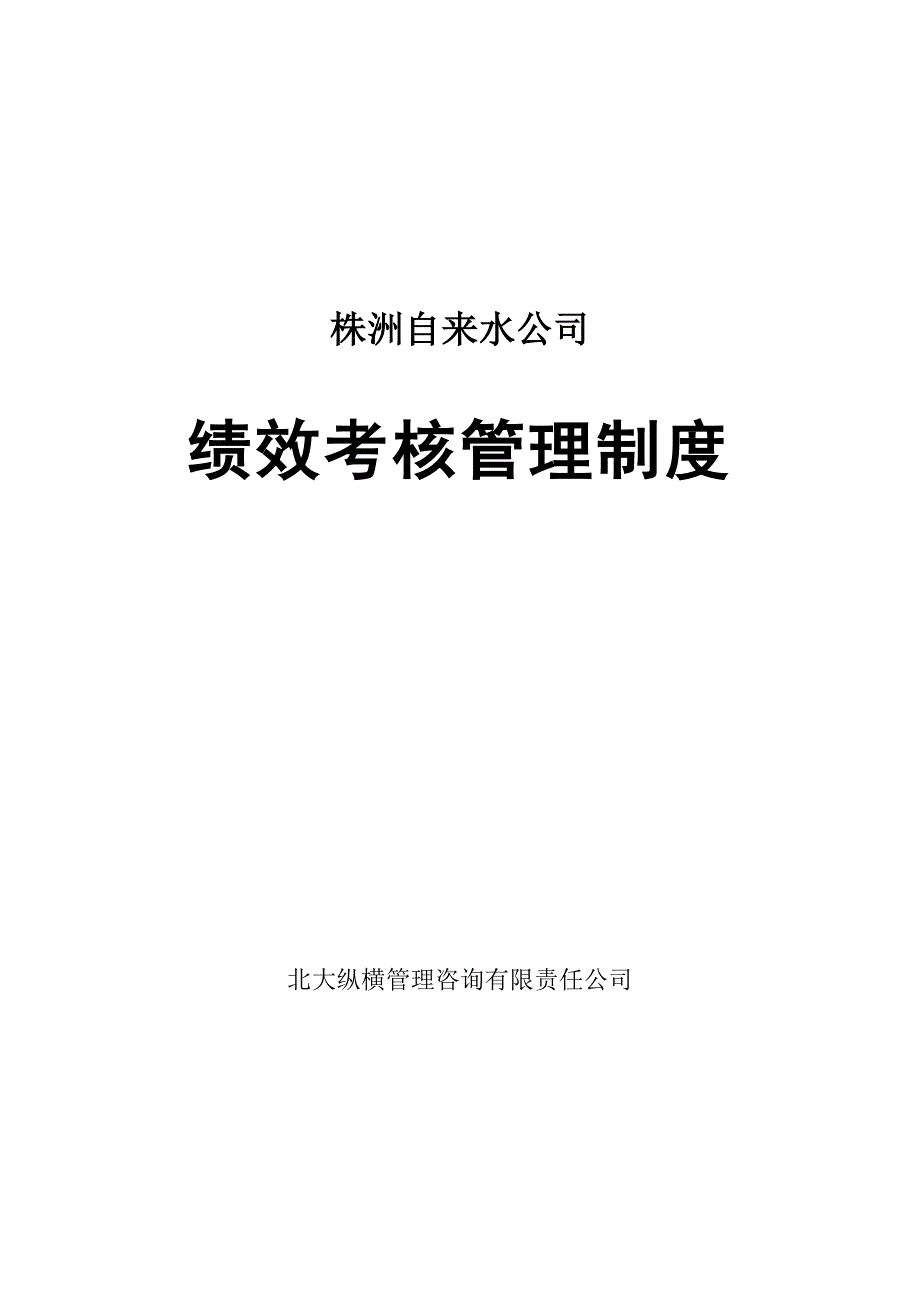 株洲自来水公司

绩效考核管理制度

北大纵横管理咨询有限责任公司